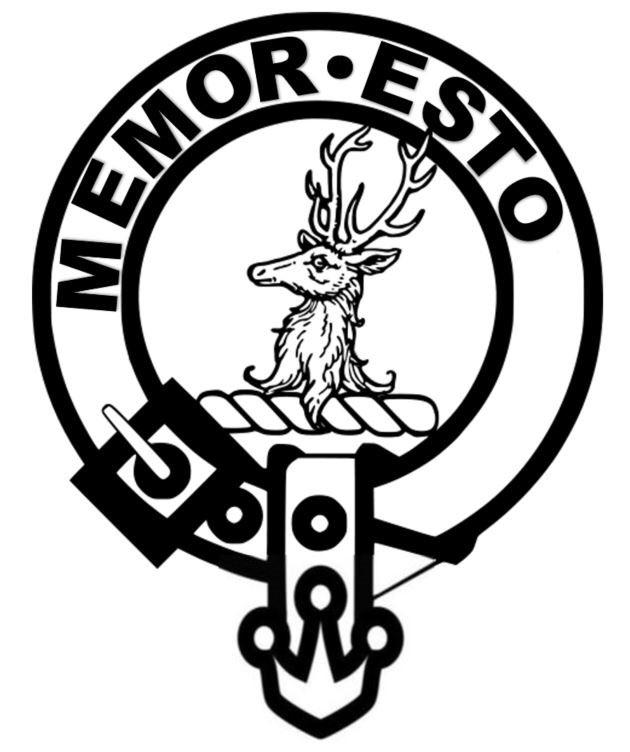 MEMOR•ESTO